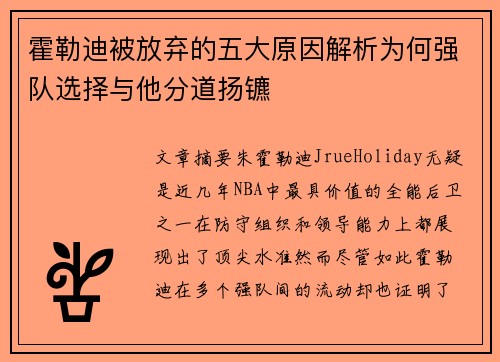 霍勒迪被放弃的五大原因解析为何强队选择与他分道扬镳

文章摘要朱霍勒迪JrueHoliday无疑是近几年NBA中最具价值的全能后卫之一在防守组织和领导能力上都展现出了顶尖水准然而尽管如此霍勒迪在多个强队间的流动却也证明了